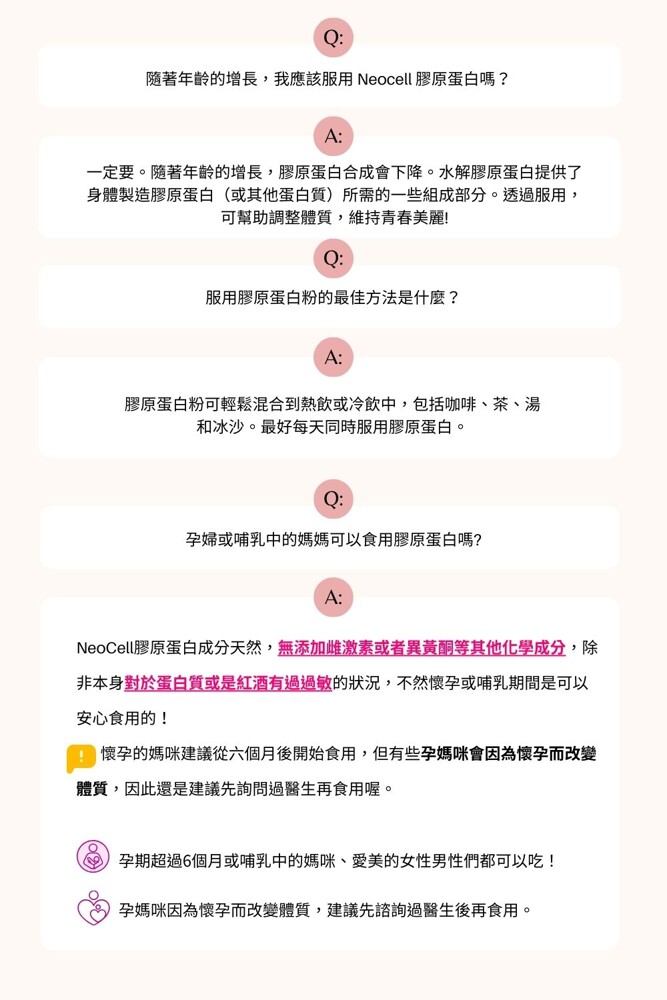 Q:

隨著年齡的增長，我應該服用 Neocell 膠原蛋白嗎？

A:

一定要。隨著年齡的增長，膠原蛋白合成會下降。水解膠原蛋白提供了身體製造膠原蛋白（或其他蛋白質）所需的一些組成部分。透過服用，可幫助調整體質，維持青春美麗!

Q:

服用膠原蛋白粉的最佳方法是什麼？

A:

膠原蛋白粉可輕鬆混合到熱飲或冷飲中，包括咖啡、茶、湯和冰沙。最好每天同時服用膠原蛋白。

Q:

孕婦或哺乳中的媽媽可以食用膠原蛋白嗎?

A:

NeoCell膠原蛋白成分天然，無添加雌激素或者異黃酮等其他化學成分，除非本身對於蛋白質或是紅酒有過過敏的狀況，不然懷孕或哺乳期間是可以安心食用的！

! 懷孕的媽咪建議從六個月後開始食用，但有些孕媽咪會因為懷孕而改變體質，因此還是建議先詢問過醫生再食用喔。

孕期超過6個月或哺乳中的媽咪、愛美的女性男性們都可以吃！

孕媽咪因為懷孕而改變體質，建議先諮詢過醫生後再食用。